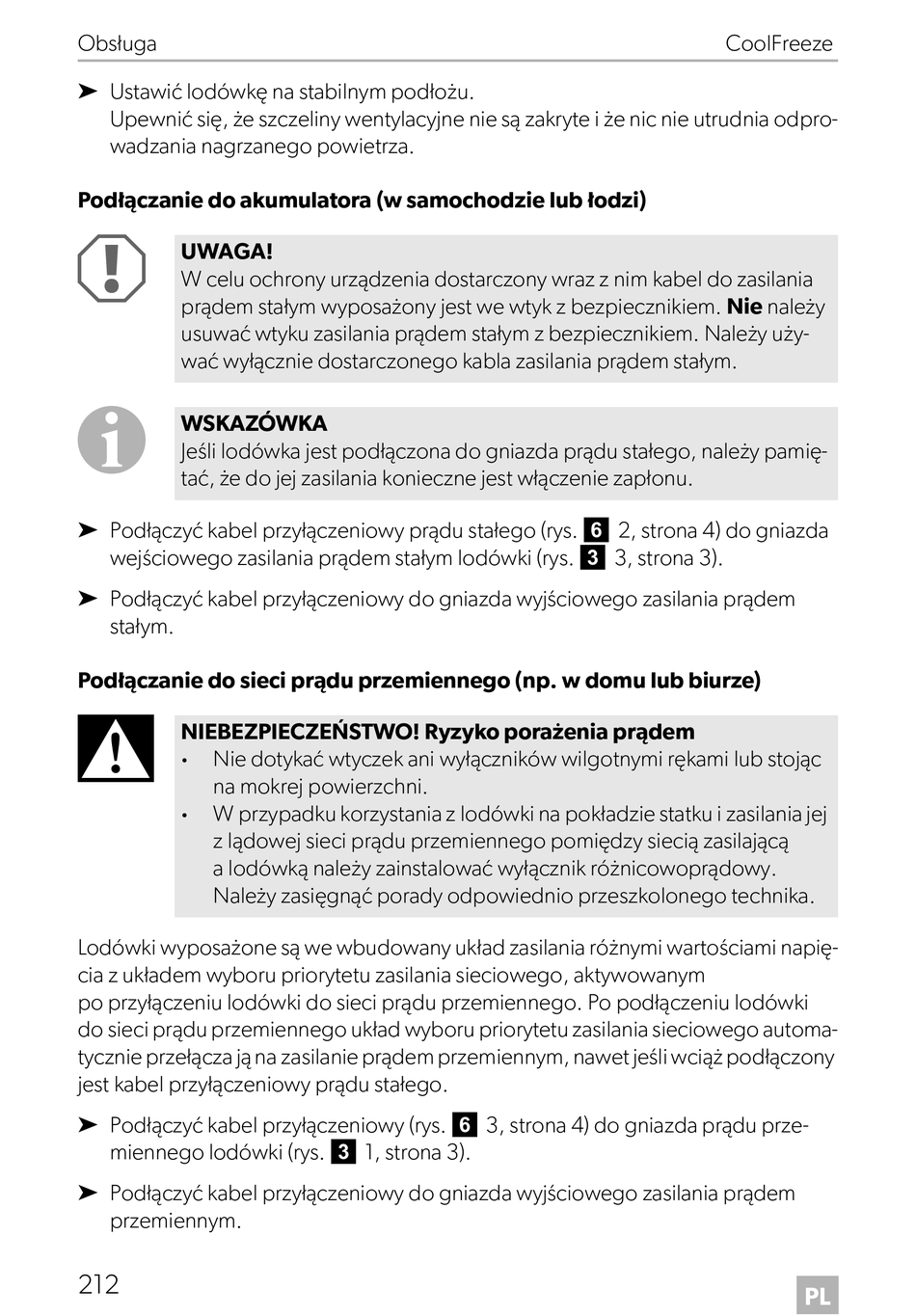 Obsługa CoolFreeze

➤ Ustawić lodówkę na stabilnym podłożu.
Upewnić się, że szczeliny wentylacyjne nie są zakryte i że nic nie utrudnia odprowadzania nagrzanego powietrza.

Podłączanie do akumulatora (w samochodzie lub łodzi)

UWAGA!
W celu ochrony urządzenia dostarczony wraz z nim kabel do zasilania prądem stałym wyposażony jest we wtyk z bezpiecznikiem. Nie należy usuwać wtyku zasilania prądem stałym z bezpiecznikiem. Należy używać wyłącznie dostarczonego kabla zasilania prądem stałym.

WSKAZÓWKA
Jeśli lodówka jest podłączona do gniazda prądu stałego, należy pamiętać, że do jej zasilania konieczne jest włączenie zapłonu.

➤ Podłączyć kabel przyłączeniowy prądu stałego (rys. 6 2, strona 4) do gniazda wejściowego zasilania prądem stałym lodówki (rys. 3 3, strona 3).

➤ Podłączyć kabel przyłączeniowy do gniazda wyjściowego zasilania prądem stałym.

Podłączanie do sieci prądu przemiennego (np. w domu lub biurze)

NIEBEZPIECZEŃSTWO! Ryzyko porażenia prądem
• Nie dotykać wtyczek ani wyłączników wilgotnymi rękami lub stojąc na mokrej powierzchni.
• W przypadku korzystania z lodówki na pokładzie statku i zasilania jej z lądowej sieci prądu przemiennego pomiędzy siecią zasilającą a lodówką należy zainstalować wyłącznik różnicowoprądowy. Należy zasięgnąć porady odpowiednio przeszkolonego technika.

Lodówki wyposażone są we wbudowany układ zasilania różnymi wartościami napięcia z układem wyboru priorytetu zasilania sieciowego, aktywowanym po przyłączeniu lodówki do sieci prądu przemiennego. Po podłączeniu lodówki do sieci prądu przemiennego układ wyboru priorytetu zasilania sieciowego automatycznie przełącza ją na zasilanie prądem przemiennym, nawet jeśli wciąż podłączony jest kabel przyłączeniowy prądu stałego.

➤ Podłączyć kabel przyłączeniowy (rys. 6 3, strona 4) do gniazda prądu przemiennego lodówki (rys. 3 1, strona 3).

➤ Podłączyć kabel przyłączeniowy do gniazda wyjściowego zasilania prądem przemiennym.

212 PL